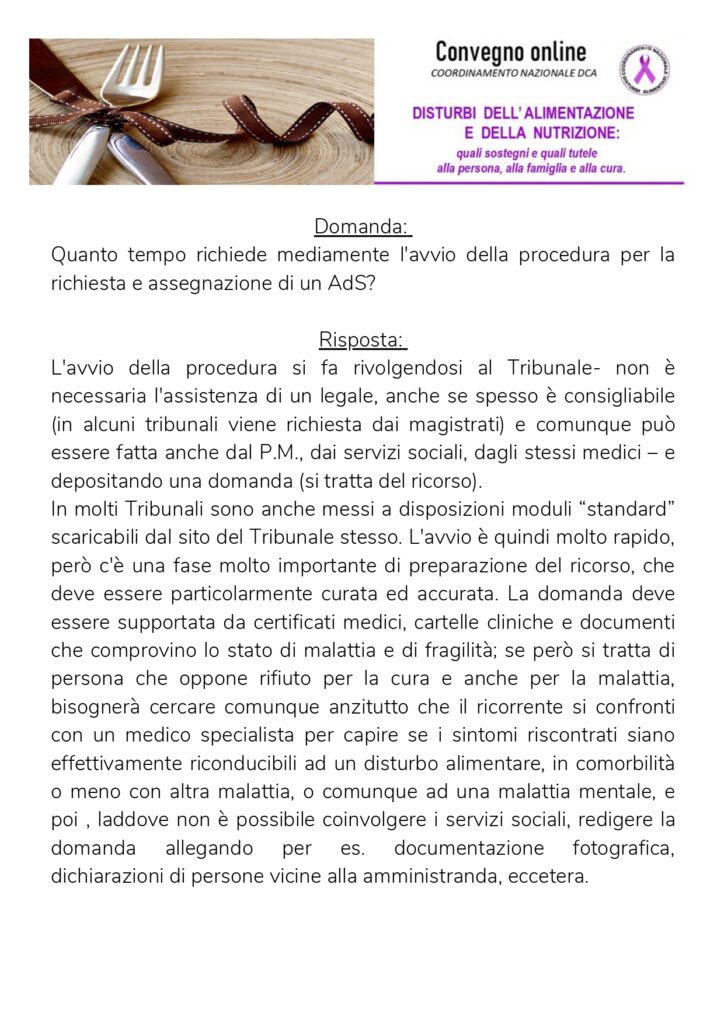 Convegno online
COORDINAMENTO NAZIONALE DCA

DISTURBI DELL'ALIMENTAZIONE
E DELLA NUTRIZIONE:
quali sostegni e quali tutele
alla persona, alla famiglia e alla cura.

Domanda:
Quanto tempo richiede mediamente l'avvio della procedura per la richiesta e assegnazione di un AdS?

Risposta:
L'avvio della procedura si fa rivolgendosi al Tribunale- non è necessaria l'assistenza di un legale, anche se spesso è consigliabile (in alcuni tribunali viene richiesta dai magistrati) e comunque può essere fatta anche dal P.M., dai servizi sociali, dagli stessi medici – e depositando una domanda (si tratta del ricorso).
In molti Tribunali sono anche messi a disposizioni moduli "standard" scaricabili dal sito del Tribunale stesso. L'avvio è quindi molto rapido, però c'è una fase molto importante di preparazione del ricorso, che deve essere particolarmente curata ed accurata. La domanda deve essere supportata da certificati medici, cartelle cliniche e documenti che comprovino lo stato di malattia e di fragilità; se però si tratta di persona che oppone rifiuto per la cura e anche per la malattia, bisognerà cercare comunque anzitutto che il ricorrente si confronti con un medico specialista per capire se i sintomi riscontrati siano effettivamente riconducibili ad un disturbo alimentare, in comorbilità o meno con altra malattia, o comunque ad una malattia mentale, e poi , laddove non è possibile coinvolgere i servizi sociali, redigere la domanda allegando per es. documentazione fotografica, dichiarazioni di persone vicine alla amministranda, eccetera.